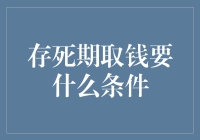 存死期取钱要什么条件